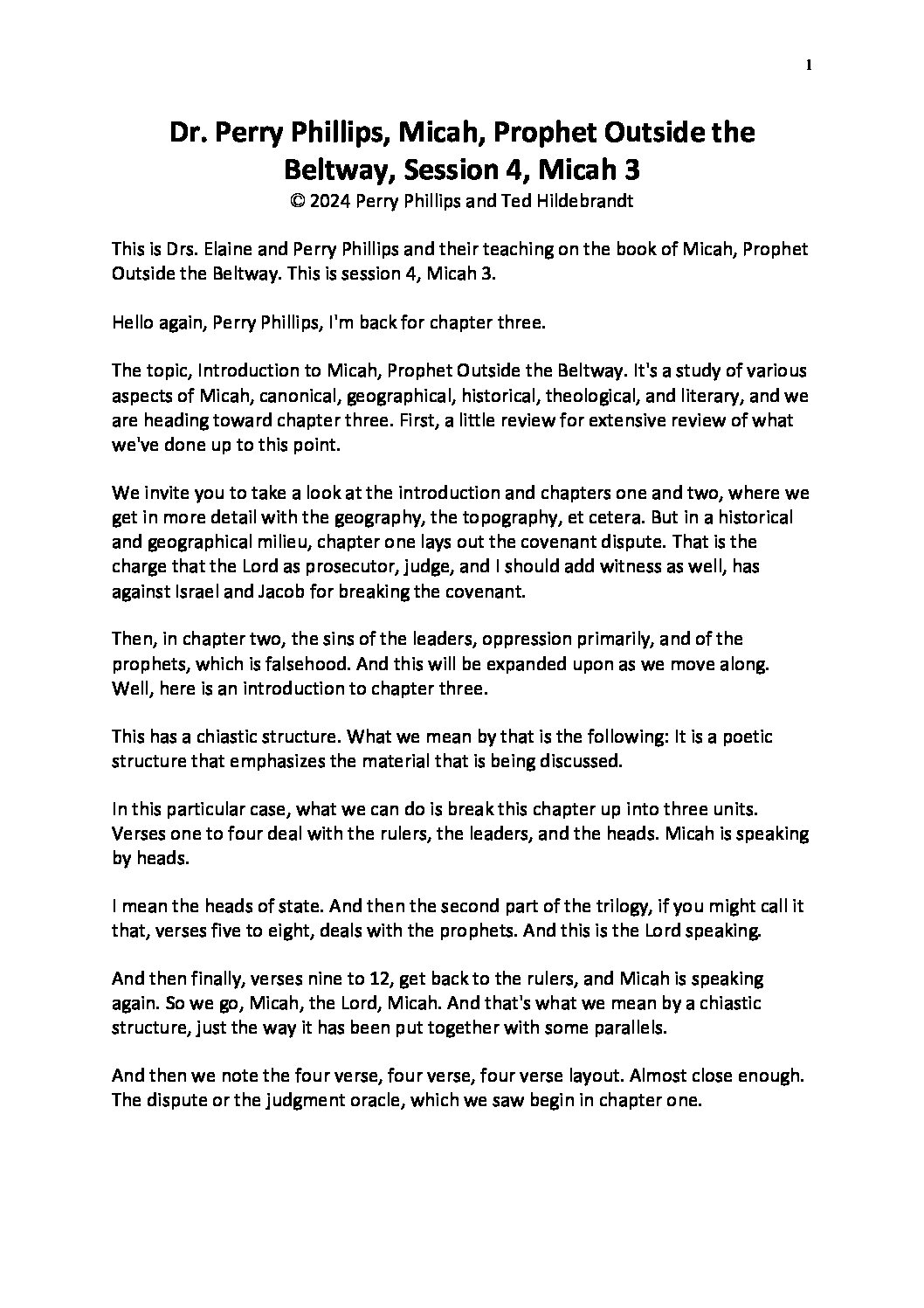 1

Dr. Perry Phillips, Micah, Prophet Outside the Beltway, Session 4, Micah 3
© 2024 Perry Phillips and Ted Hildebrandt

This is Drs. Elaine and Perry Phillips and their teaching on the book of Micah, Prophet Outside the Beltway. This is session 4, Micah 3.

Hello again, Perry Phillips, I'm back for chapter three.

The topic, Introduction to Micah, Prophet Outside the Beltway. It's a study of various aspects of Micah, canonical, geographical, historical, theological, and literary, and we are heading toward chapter three. First, a little review for extensive review of what we've done up to this point.

We invite you to take a look at the introduction and chapters one and two, where we get in more detail with the geography, the topography, et cetera. But in a historical and geographical milieu, chapter one lays out the covenant dispute. That is the charge that the Lord as prosecutor, judge, and I should add witness as well, has against Israel and Jacob for breaking the covenant.

Then, in chapter two, the sins of the leaders, oppression primarily, and of the prophets, which is falsehood. And this will be expanded upon as we move along. Well, here is an introduction to chapter three.

This has a chiastic structure. What we mean by that is the following: It is a poetic structure that emphasizes the material that is being discussed.

In this particular case, what we can do is break this chapter up into three units. Verses one to four deal with the rulers, the leaders, and the heads. Micah is speaking by heads.

I mean the heads of state. And then the second part of the trilogy, if you might call it that, verses five to eight, deals with the prophets. And this is the Lord speaking.

And then finally, verses nine to 12, get back to the rulers, and Micah is speaking again. So we go, Micah, the Lord, Micah. And that's what we mean by a chiastic structure, just the way it has been put together with some parallels.

And then we note the four verse, four verse, four verse layout. Almost close enough. The dispute or the judgment oracle, which we saw begin in chapter one.